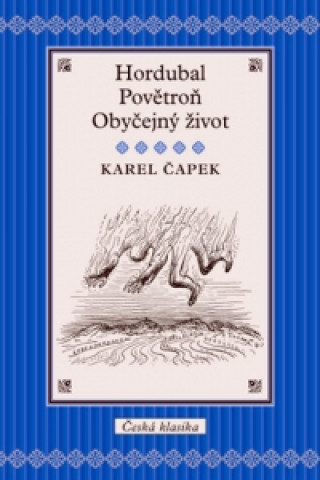 Hordubal
Povětroň
Obyčejný život

KAREL ČAPEK

Česká klasika